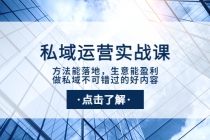 私域运营实战课

方法能落地，生意能盈利
做私域不可错过的好内容

·点击了解·